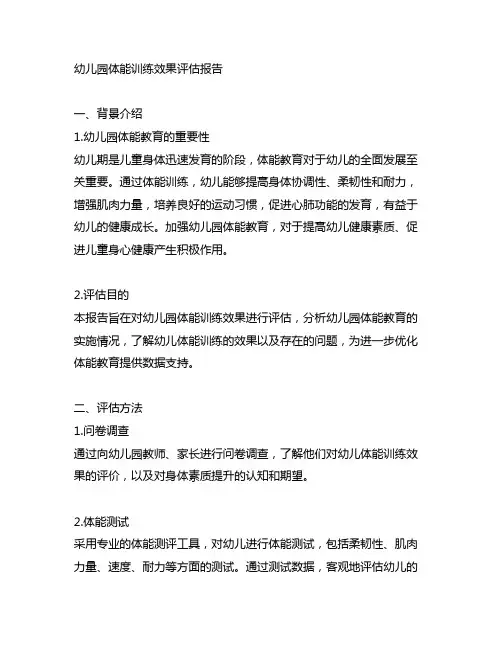 幼儿园体能训练效果评估报告

一、背景介绍

1.幼儿园体能教育的重要性

幼儿期是儿童身体迅速发育的阶段，体能教育对于幼儿的全面发展至关重要。通过体能训练，幼儿能够提高身体协调性、柔韧性和耐力，增强肌肉力量，培养良好的运动习惯，促进心肺功能的发育，有益于幼儿的健康成长。加强幼儿园体能教育，对于提高幼儿健康素质、促进儿童身心健康产生积极作用。

2.评估目的

本报告旨在对幼儿园体能训练效果进行评估，分析幼儿园体能教育的实施情况，了解幼儿体能训练的效果以及存在的问题，为进一步优化体能教育提供数据支持。

二、评估方法

1.问卷调查

通过向幼儿园教师、家长进行问卷调查，了解他们对幼儿体能训练效果的评价，以及对身体素质提升的认知和期望。

2.体能测试

采用专业的体能测评工具，对幼儿进行体能测试，包括柔韧性、肌肉力量、速度、耐力等方面的测试。通过测试数据，客观地评估幼儿的